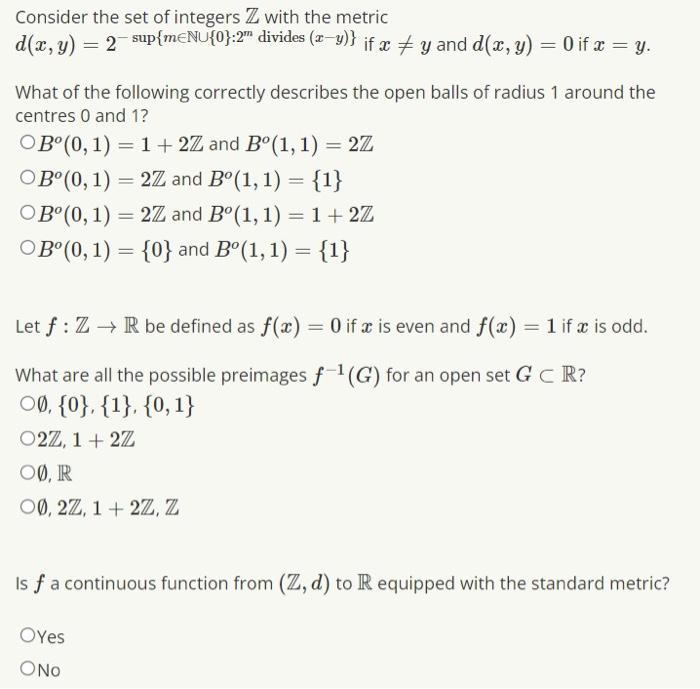 Consider the set of integers $\mathbb{Z}$ with the metric $d(x,y) = 2^{-\sup\{m \in \mathbb{N} \cup \{0\} : 2^m \text{ divides } (x-y)\}}$ if $x \neq y$ and $d(x,y) = 0$ if $x = y$.

What of the following correctly describes the open balls of radius 1 around the centres 0 and 1?

○ $B^o(0,1) = 1 + 2\mathbb{Z}$ and $B^o(1,1) = 2\mathbb{Z}$
○ $B^o(0,1) = 2\mathbb{Z}$ and $B^o(1,1) = \{1\}$
○ $B^o(0,1) = 2\mathbb{Z}$ and $B^o(1,1) = 1 + 2\mathbb{Z}$
○ $B^o(0,1) = \{0\}$ and $B^o(1,1) = \{1\}$

Let $f : \mathbb{Z} \to \mathbb{R}$ be defined as $f(x) = 0$ if $x$ is even and $f(x) = 1$ if $x$ is odd.

What are all the possible preimages $f^{-1}(G)$ for an open set $G \subset \mathbb{R}$?

○ $\emptyset$, $\{0\}$, $\{1\}$, $\{0,1\}$
○ $2\mathbb{Z}$, $1 + 2\mathbb{Z}$
○ $\emptyset$, $\mathbb{R}$
○ $\emptyset$, $2\mathbb{Z}$, $1 + 2\mathbb{Z}$, $\mathbb{Z}$

Is $f$ a continuous function from $(\mathbb{Z}, d)$ to $\mathbb{R}$ equipped with the standard metric?

○ Yes
○ No